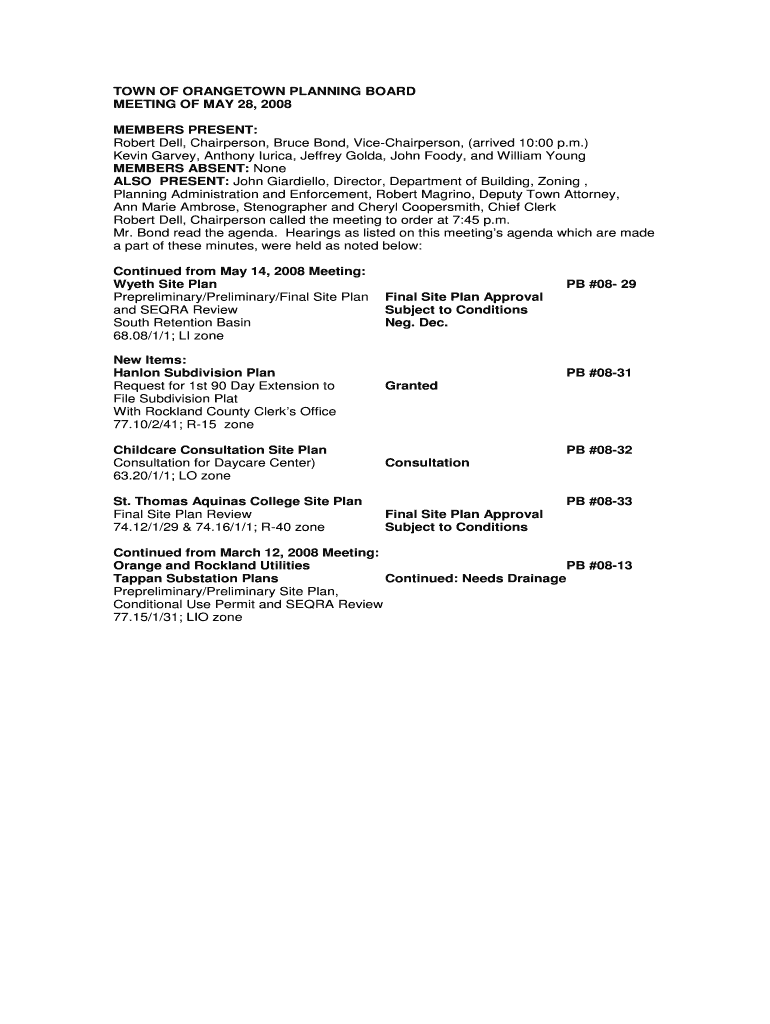 TOWN OF ORANGETOWN PLANNING BOARD
MEETING OF MAY 28, 2008

MEMBERS PRESENT:
Robert Dell, Chairperson, Bruce Bond, Vice-Chairperson, (arrived 10:00 p.m.)
Kevin Garvey, Anthony Iurica, Jeffrey Golda, John Foody, and William Young
MEMBERS ABSENT: None
ALSO PRESENT: John Giardiello, Director, Department of Building, Zoning , Planning Administration and Enforcement, Robert Magrino, Deputy Town Attorney, Ann Marie Ambrose, Stenographer and Cheryl Coopersmith, Chief Clerk
Robert Dell, Chairperson called the meeting to order at 7:45 p.m.
Mr. Bond read the agenda. Hearings as listed on this meeting's agenda which are made a part of these minutes, were held as noted below:

Continued from May 14, 2008 Meeting:
Wyeth Site Plan PB #08- 29
Prepreliminary/Preliminary/Final Site Plan and SEQRA Review
South Retention Basin
68.08/1/1; LI zone
Final Site Plan Approval
Subject to Conditions
Neg. Dec.

New Items:
Hanlon Subdivision Plan PB #08-31
Request for 1st 90 Day Extension to File Subdivision Plat
With Rockland County Clerk's Office
77.10/2/41; R-15 zone
Granted

Childcare Consultation Site Plan PB #08-32
Consultation for Daycare Center)
63.20/1/1; LO zone
Consultation

St. Thomas Aquinas College Site Plan PB #08-33
Final Site Plan Review
74.12/1/29 & 74.16/1/1; R-40 zone
Final Site Plan Approval
Subject to Conditions

Continued from March 12, 2008 Meeting:
Orange and Rockland Utilities PB #08-13
Tappan Substation Plans
Prepreliminary/Preliminary Site Plan, Conditional Use Permit and SEQRA Review
77.15/1/31; LIO zone
Continued: Needs Drainage